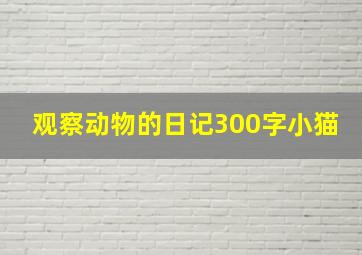 观察动物的日记300字小猫